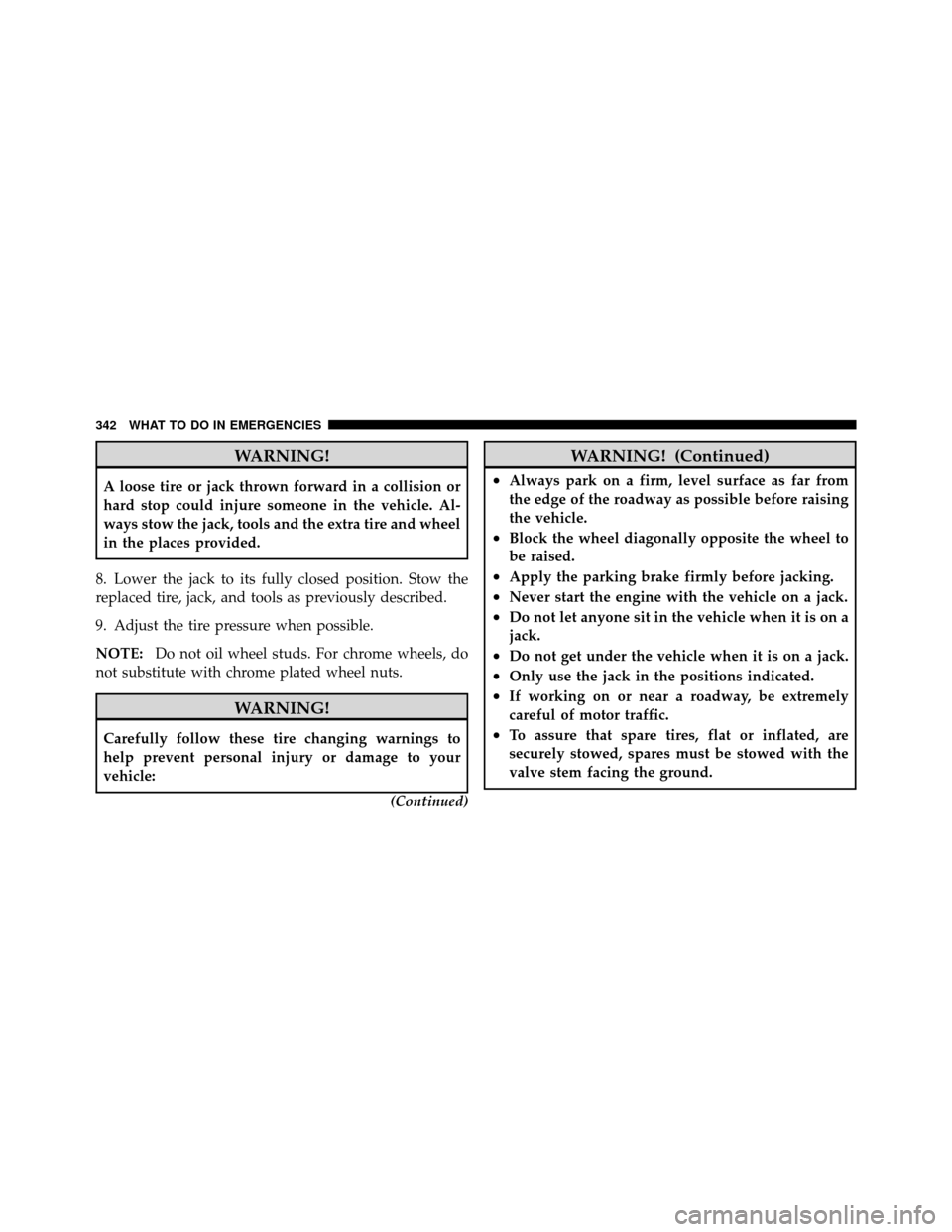 342 WHAT TO DO IN EMERGENCIES

WARNING!

A loose tire or jack thrown forward in a collision or hard stop could injure someone in the vehicle. Always stow the jack, tools and the extra tire and wheel in the places provided.

8. Lower the jack to its fully closed position. Stow the replaced tire, jack, and tools as previously described.

9. Adjust the tire pressure when possible.

NOTE: Do not oil wheel studs. For chrome wheels, do not substitute with chrome plated wheel nuts.

WARNING!

Carefully follow these tire changing warnings to help prevent personal injury or damage to your vehicle:

(Continued)

WARNING! (Continued)

• Always park on a firm, level surface as far from the edge of the roadway as possible before raising the vehicle.
• Block the wheel diagonally opposite the wheel to be raised.
• Apply the parking brake firmly before jacking.
• Never start the engine with the vehicle on a jack.
• Do not let anyone sit in the vehicle when it is on a jack.
• Do not get under the vehicle when it is on a jack.
• Only use the jack in the positions indicated.
• If working on or near a roadway, be extremely careful of motor traffic.
• To assure that spare tires, flat or inflated, are securely stowed, spares must be stowed with the valve stem facing the ground.

carmanualsonline.info